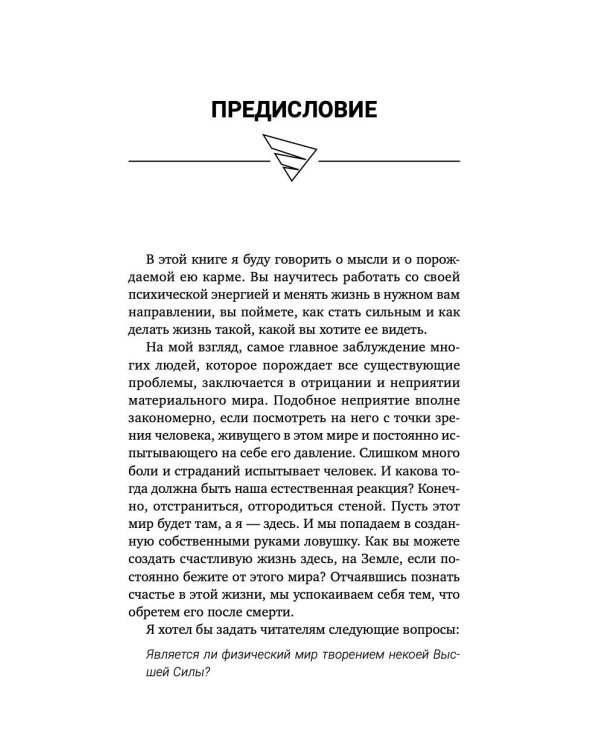 ПРЕДИСЛОВИЕ

В этой книге я буду говорить о мысли и о порождаемой ею карме. Вы научитесь работать со своей психической энергией и менять жизнь в нужном вам направлении, вы поймете, как стать сильным и как делать жизнь такой, какой вы хотите ее видеть.

На мой взгляд, самое главное заблуждение многих людей, которое порождает все существующие проблемы, заключается в отрицании и неприятии материального мира. Подобное неприятие вполне закономерно, если посмотреть на него с точки зрения человека, живущего в этом мире и постоянно испытывающего на себе его давление. Слишком много боли и страданий испытывает человек. И какова тогда должна быть наша естественная реакция? Конечно, отстраниться, отгородиться стеной. Пусть этот мир будет там, а я — здесь. И мы попадаем в созданную собственными руками ловушку. Как вы можете создать счастливую жизнь здесь, на Земле, если постоянно бежите от этого мира? Отчаявшись познать счастье в этой жизни, мы успокаиваем себя тем, что обретем его после смерти.

Я хотел бы задать читателям следующие вопросы:

Является ли физический мир творением некоей Высшей Силы?